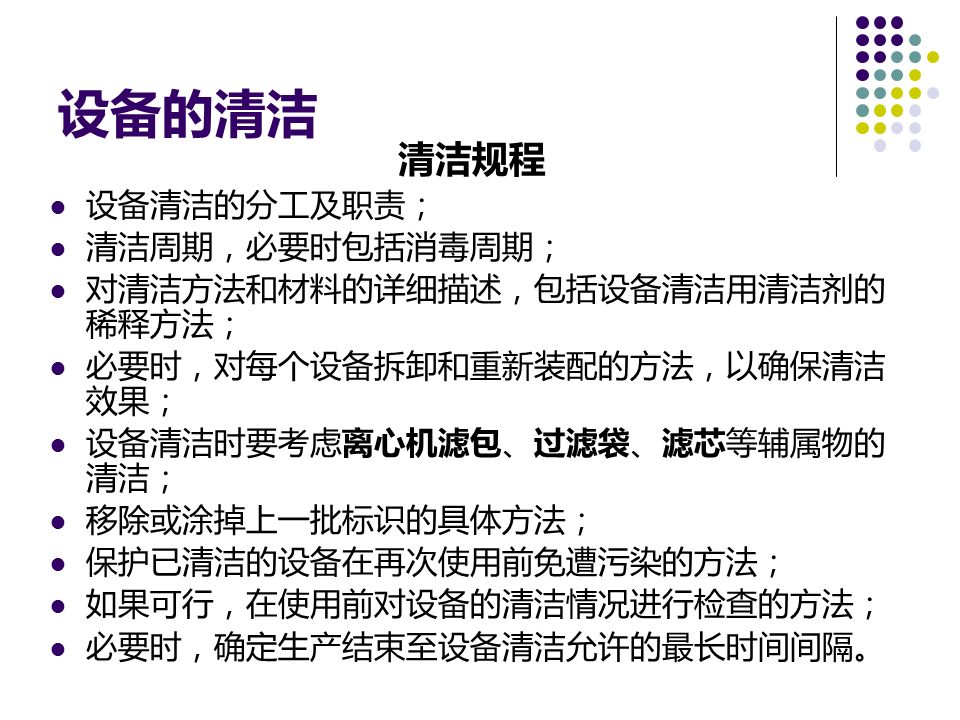 设备的清洁

清洁规程

• 设备清洁的分工及职责；
• 清洁周期，必要时包括消毒周期；
• 对清洁方法和材料的详细描述，包括设备清洁用清洁剂的稀释方法；
• 必要时，对每个设备拆卸和重新装配的方法，以确保清洁效果；
• 设备清洁时要考虑离心机滤包、过滤袋、滤芯等辅属物的清洁；
• 移除或涂掉上一批标识的具体方法；
• 保护已清洁的设备在再次使用前免遭污染的方法；
• 如果可行，在使用前对设备的清洁情况进行检查的方法；
• 必要时，确定生产结束至设备清洁允许的最长时间间隔。